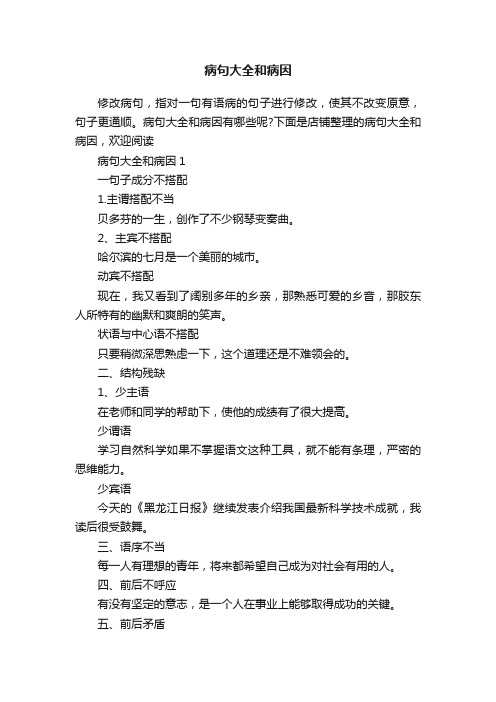 病句大全和病因

修改病句，指对一句有语病的句子进行修改，使其不改变原意，句子更通顺。病句大全和病因有哪些呢?下面是店铺整理的病句大全和病因，欢迎阅读

病句大全和病因 1

一句子成分不搭配

1.主谓搭配不当

贝多芬的一生，创作了不少钢琴变奏曲。

2、主宾不搭配

哈尔滨的七月是一个美丽的城市。

动宾不搭配

现在，我又看到了阔别多年的乡亲，那熟悉可爱的乡音，那胶东人所特有的幽默和爽朗的笑声。

状语与中心语不搭配

只要稍微深思熟虑一下，这个道理还是不难领会的。

二、结构残缺

1、少主语

在老师和同学的帮助下，使他的成绩有了很大提高。

少谓语

学习自然科学如果不掌握语文这种工具，就不能有条理，严密的思维能力。

少宾语

今天的《黑龙江日报》继续发表介绍我国最新科学技术成就，我读后很受鼓舞。

三、语序不当

每一人有理想的青年，将来都希望自己成为对社会有用的人。

四、前后不呼应

有没有坚定的意志，是一个人在事业上能够取得成功的关键。

五、前后矛盾